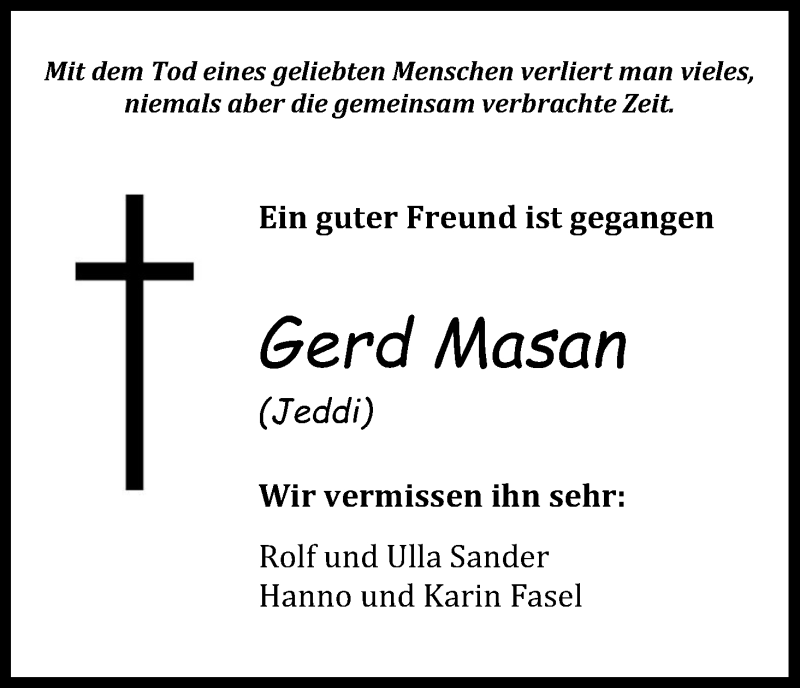 Mit dem Tod eines geliebten Menschen verliert man vieles, niemals aber die gemeinsam verbrachte Zeit.

Ein guter Freund ist gegangen

Gerd Masan
(Jeddi)

Wir vermissen ihn sehr:

Rolf und Ulla Sander
Hanno und Karin Fasel